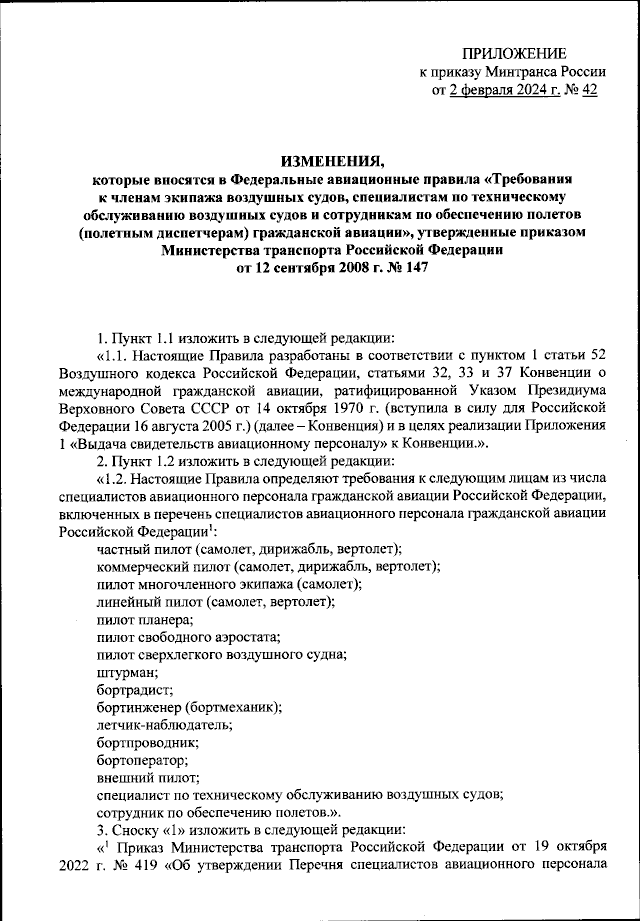 ПРИЛОЖЕНИЕ
к приказу Минтранса России
от 2 февраля 2024 г. № 42

ИЗМЕНЕНИЯ,
которые вносятся в Федеральные авиационные правила «Требования к членам экипажа воздушных судов, специалистам по техническому обслуживанию воздушных судов и сотрудникам по обеспечению полетов (полетным диспетчерам) гражданской авиации», утвержденные приказом Министерства транспорта Российской Федерации от 12 сентября 2008 г. № 147

1. Пункт 1.1 изложить в следующей редакции:

«1.1. Настоящие Правила разработаны в соответствии с пунктом 1 статьи 52 Воздушного кодекса Российской Федерации, статьями 32, 33 и 37 Конвенции о международной гражданской авиации, ратифицированной Указом Президиума Верховного Совета СССР от 14 октября 1970 г. (вступила в силу для Российской Федерации 16 августа 2005 г.) (далее – Конвенция) и в целях реализации Приложения 1 «Выдача свидетельств авиационному персоналу» к Конвенции.».

2. Пункт 1.2 изложить в следующей редакции:

«1.2. Настоящие Правила определяют требования к следующим лицам из числа специалистов авиационного персонала гражданской авиации Российской Федерации, включенных в перечень специалистов авиационного персонала гражданской авиации Российской Федерации$^1$:

частный пилот (самолет, дирижабль, вертолет);
коммерческий пилот (самолет, дирижабль, вертолет);
пилот многочленного экипажа (самолет);
линейный пилот (самолет, вертолет);
пилот планера;
пилот свободного аэростата;
пилот сверхлегкого воздушного судна;
штурман;
бортрадист;
бортинженер (бортмеханик);
летчик-наблюдатель;
бортпроводник;
бортоператор;
внешний пилот;
специалист по техническому обслуживанию воздушных судов;
сотрудник по обеспечению полетов.».

3. Сноску «1» изложить в следующей редакции:

«$^1$ Приказ Министерства транспорта Российской Федерации от 19 октября 2022 г. № 419 «Об утверждении Перечня специалистов авиационного персонала